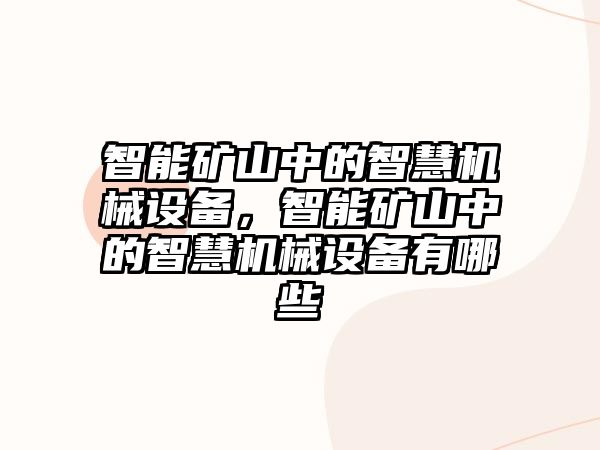 智能矿山中的智慧机械设备，智能矿山中的智慧机械设备有哪些